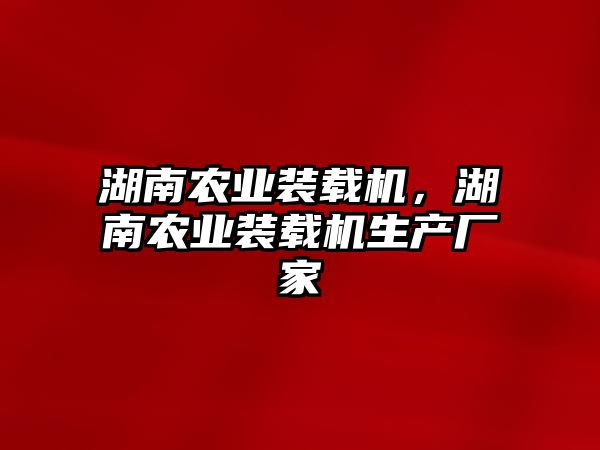 湖南农业装载机，湖南农业装载机生产厂家